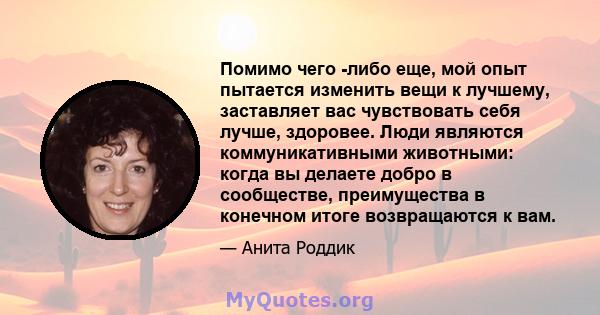 Помимо чего -либо еще, мой опыт пытается изменить вещи к лучшему, заставляет вас чувствовать себя лучше, здоровее. Люди являются коммуникативными животными: когда вы делаете добро в сообществе, преимущества в конечном итоге возвращаются к вам.

— Анита Роддик

MyQuotes.org